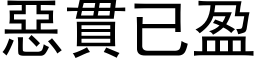 惡貫已盈